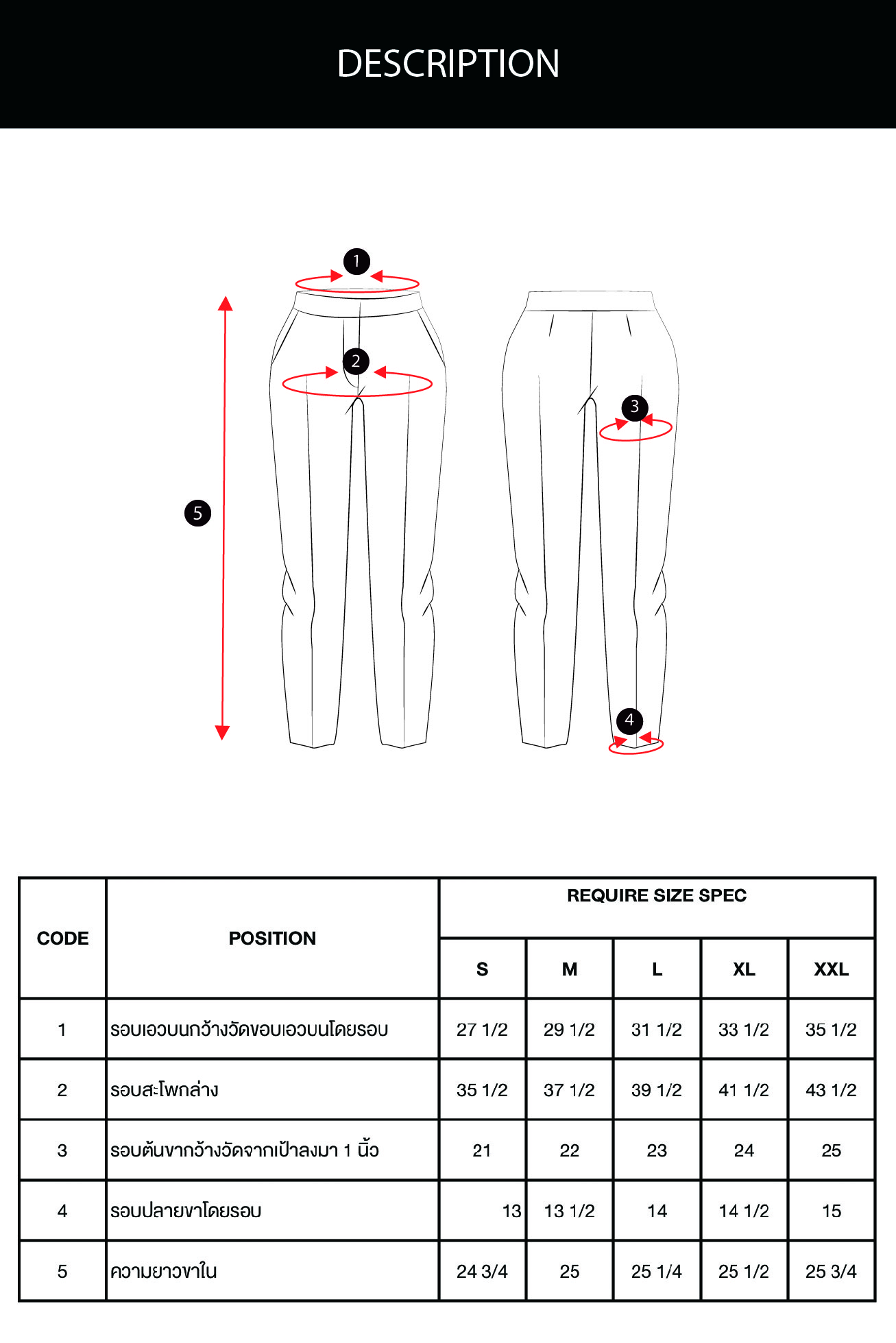 DESCRIPTION

1
2
3
4
5

| CODE | POSITION | REQUIRE SIZE SPEC | | | | |
|---|---|---|---|---|---|---|
| | | S | M | L | XL | XXL |
| 1 | รอบเอวบนกว้างวัดขอบเอวบนโดยรอบ | 27 1/2 | 29 1/2 | 31 1/2 | 33 1/2 | 35 1/2 |
| 2 | รอบสะโพกล่าง | 35 1/2 | 37 1/2 | 39 1/2 | 41 1/2 | 43 1/2 |
| 3 | รอบต้นขากว้างวัดจากเป้าลงมา 1 นิ้ว | 21 | 22 | 23 | 24 | 25 |
| 4 | รอบปลายขาโดยรอบ | 13 | 13 1/2 | 14 | 14 1/2 | 15 |
| 5 | ความยาวขาใน | 24 3/4 | 25 | 25 1/4 | 25 1/2 | 25 3/4 |